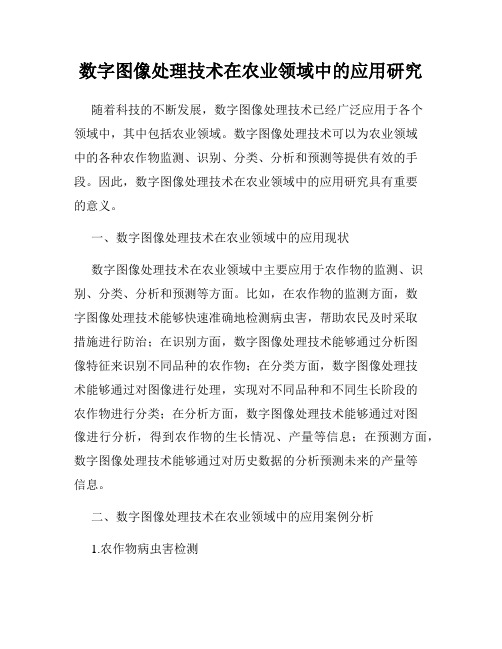 数字图像处理技术在农业领域中的应用研究

随着科技的不断发展，数字图像处理技术已经广泛应用于各个领域中，其中包括农业领域。数字图像处理技术可以为农业领域中的各种农作物监测、识别、分类、分析和预测等提供有效的手段。因此，数字图像处理技术在农业领域中的应用研究具有重要的意义。

一、数字图像处理技术在农业领域中的应用现状

数字图像处理技术在农业领域中主要应用于农作物的监测、识别、分类、分析和预测等方面。比如，在农作物的监测方面，数字图像处理技术能够快速准确地检测病虫害，帮助农民及时采取措施进行防治；在识别方面，数字图像处理技术能够通过分析图像特征来识别不同品种的农作物；在分类方面，数字图像处理技术能够通过对图像进行处理，实现对不同品种和不同生长阶段的农作物进行分类；在分析方面，数字图像处理技术能够通过对图像进行分析，得到农作物的生长情况、产量等信息；在预测方面，数字图像处理技术能够通过对历史数据的分析预测未来的产量等信息。

二、数字图像处理技术在农业领域中的应用案例分析

1.农作物病虫害检测